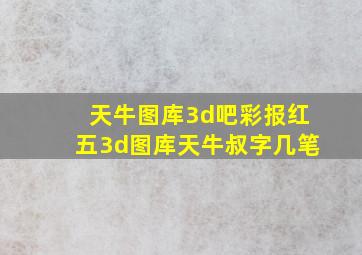 天牛图库3d吧彩报红五3d图库天牛叔字几笔